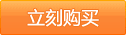 立刻购买